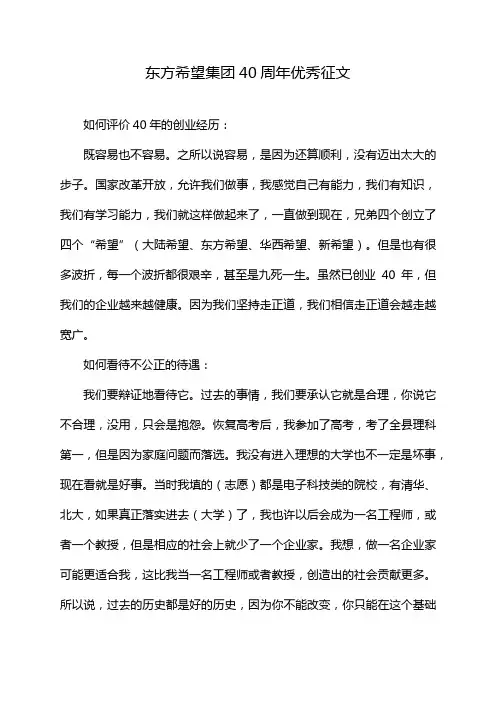 东方希望集团 40 周年优秀征文

如何评价 40 年的创业经历：

既容易也不容易。之所以说容易，是因为还算顺利，没有迈出太大的步子。国家改革开放，允许我们做事，我感觉自己有能力，我们有知识，我们有学习能力，我们就这样做起来了，一直做到现在，兄弟四个创立了四个“希望”（大陆希望、东方希望、华西希望、新希望）。但是也有很多波折，每一个波折都很艰辛，甚至是九死一生。虽然已创业 40 年，但我们的企业越来越健康。因为我们坚持走正道，我们相信走正道会越走越宽广。

如何看待不公正的待遇：

我们要辩证地看待它。过去的事情，我们要承认它就是合理，你说它不合理，没用，只会是抱怨。恢复高考后，我参加了高考，考了全县理科第一，但是因为家庭问题而落选。我没有进入理想的大学也不一定是坏事，现在看就是好事。当时我填的（志愿）都是电子科技类的院校，有清华、北大，如果真正落实进去（大学）了，我也许以后会成为一名工程师，或者一个教授，但是相应的社会上就少了一个企业家。我想，做一名企业家可能更适合我，这比我当一名工程师或者教授，创造出的社会贡献更多。所以说，过去的历史都是好的历史，因为你不能改变，你只能在这个基础